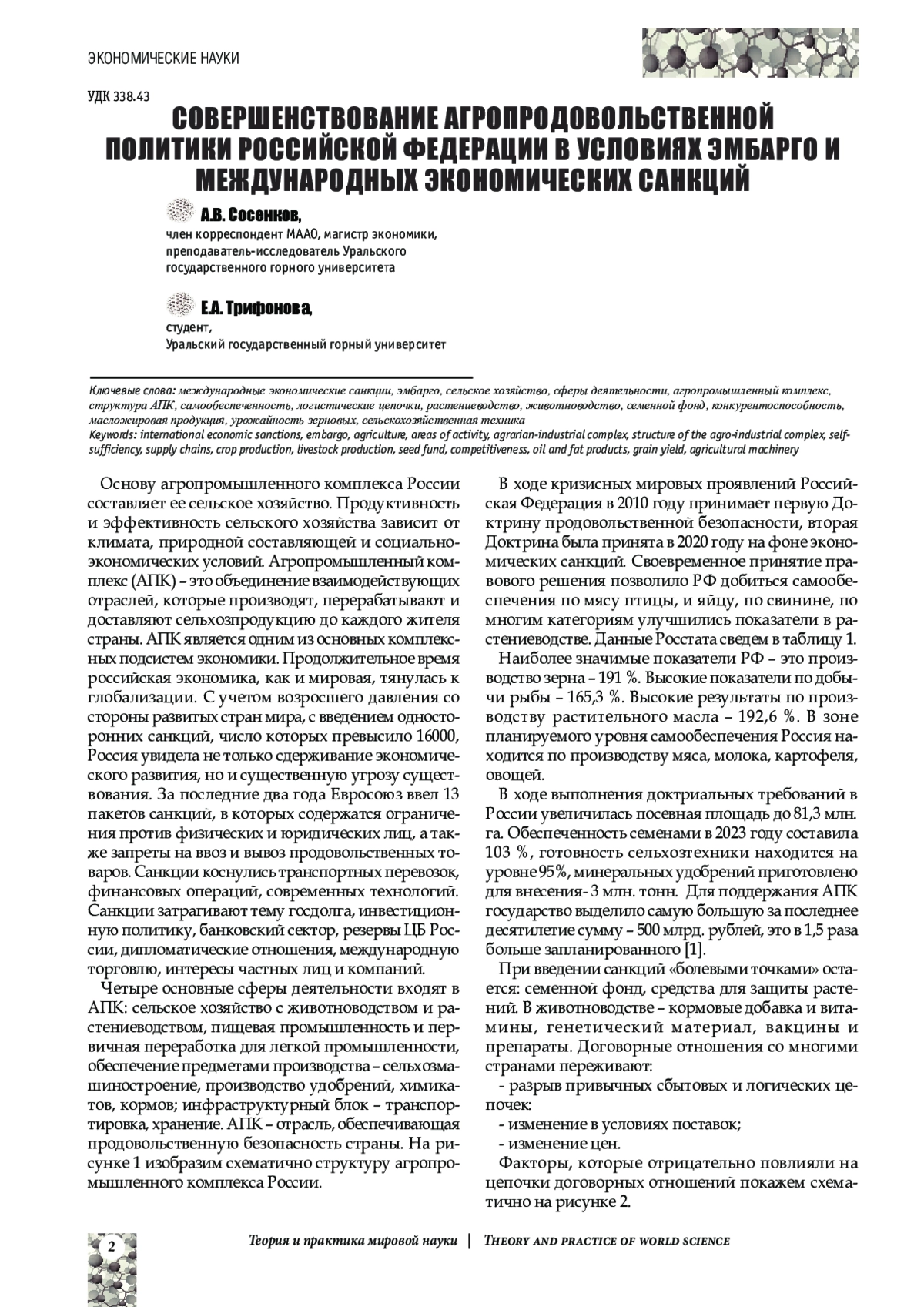 ЭКОНОМИЧЕСКИЕ НАУКИ

УДК 338.43

СОВЕРШЕНСТВОВАНИЕ АГРОПРОДОВОЛЬСТВЕННОЙ ПОЛИТИКИ РОССИЙСКОЙ ФЕДЕРАЦИИ В УСЛОВИЯХ ЭМБАРГО И МЕЖДУНАРОДНЫХ ЭКОНОМИЧЕСКИХ САНКЦИЙ

А.В. Сосенков,
член корреспондент МААО, магистр экономики, преподаватель-исследователь Уральского государственного горного университета

Е.А. Трифонова,
студент,
Уральский государственный горный университет

Ключевые слова: международные экономические санкции, эмбарго, сельское хозяйство, сферы деятельности, агропромышленный комплекс, структура АПК, самообеспеченность, логистические цепочки, растениеводство, животноводство, семенной фонд, конкурентоспособность, масложировая продукция, урожайность зерновых, сельскохозяйственная техника
Keywords: international economic sanctions, embargo, agriculture, areas of activity, agrarian-industrial complex, structure of the agro-industrial complex, self-sufficiency, supply chains, crop production, livestock production, seed fund, competitiveness, oil and fat products, grain yield, agricultural machinery

Основу агропромышленного комплекса России составляет ее сельское хозяйство. Продуктивность и эффективность сельского хозяйства зависит от климата, природной составляющей и социально-экономических условий. Агропромышленный комплекс (АПК) – это объединение взаимодействующих отраслей, которые производят, перерабатывают и доставляют сельхозпродукцию до каждого жителя страны. АПК является одним из основных комплексных подсистем экономики. Продолжительное время российская экономика, как и мировая, тянулась к глобализации. С учетом возросшего давления со стороны развитых стран мира, с введением односторонних санкций, число которых превысило 16000, Россия увидела не только сдерживание экономического развития, но и существенную угрозу существования. За последние два года Евросоюз ввел 13 пакетов санкций, в которых содержатся ограничения против физических и юридических лиц, а также запреты на ввоз и вывоз продовольственных товаров. Санкции коснулись транспортных перевозок, финансовых операций, современных технологий. Санкции затрагивают тему госдолга, инвестиционную политику, банковский сектор, резервы ЦБ России, дипломатические отношения, международную торговлю, интересы частных лиц и компаний.

Четыре основные сферы деятельности входят в АПК: сельское хозяйство с животноводством и растениеводством, пищевая промышленность и первичная переработка для легкой промышленности, обеспечение предметами производства – сельхозмашиностроение, производство удобрений, химикатов, кормов; инфраструктурный блок – транспортировка, хранение. АПК – отрасль, обеспечивающая продовольственную безопасность страны. На рисунке 1 изобразим схематично структуру агропромышленного комплекса России.

В ходе кризисных мировых проявлений Российская Федерация в 2010 году принимает первую Доктрину продовольственной безопасности, вторая Доктрина была принята в 2020 году на фоне экономических санкций. Своевременное принятие правового решения позволило РФ добиться самообеспечения по мясу птицы, и яйцу, по свинине, по многим категориям улучшились показатели в растениеводстве. Данные Росстата сведем в таблицу 1.

Наиболее значимые показатели РФ – это производство зерна – 191 %. Высокие показатели по добычи рыбы – 165,3 %. Высокие результаты по производству растительного масла – 192,6 %. В зоне планируемого уровня самообеспечения Россия находится по производству мяса, молока, картофеля, овощей.

В ходе выполнения доктриальных требований в России увеличилась посевная площадь до 81,3 млн. га. Обеспеченность семенами в 2023 году составила 103 %, готовность сельхозтехники находится на уровне 95%, минеральных удобрений приготовлено для внесения- 3 млн. тонн. Для поддержания АПК государство выделило самую большую за последнее десятилетие сумму – 500 млрд. рублей, это в 1,5 раза больше запланированного [1].

При введении санкций «болевыми точками» остается: семенной фонд, средства для защиты растений. В животноводстве – кормовые добавка и витамины, генетический материал, вакцины и препараты. Договорные отношения со многими странами переживают:
- разрыв привычных сбытовых и логических цепочек:
- изменение в условиях поставок;
- изменение цен.

Факторы, которые отрицательно повлияли на цепочки договорных отношений покажем схематично на рисунке 2.

2 Теория и практика мировой науки | THEORY AND PRACTICE OF WORLD SCIENCE